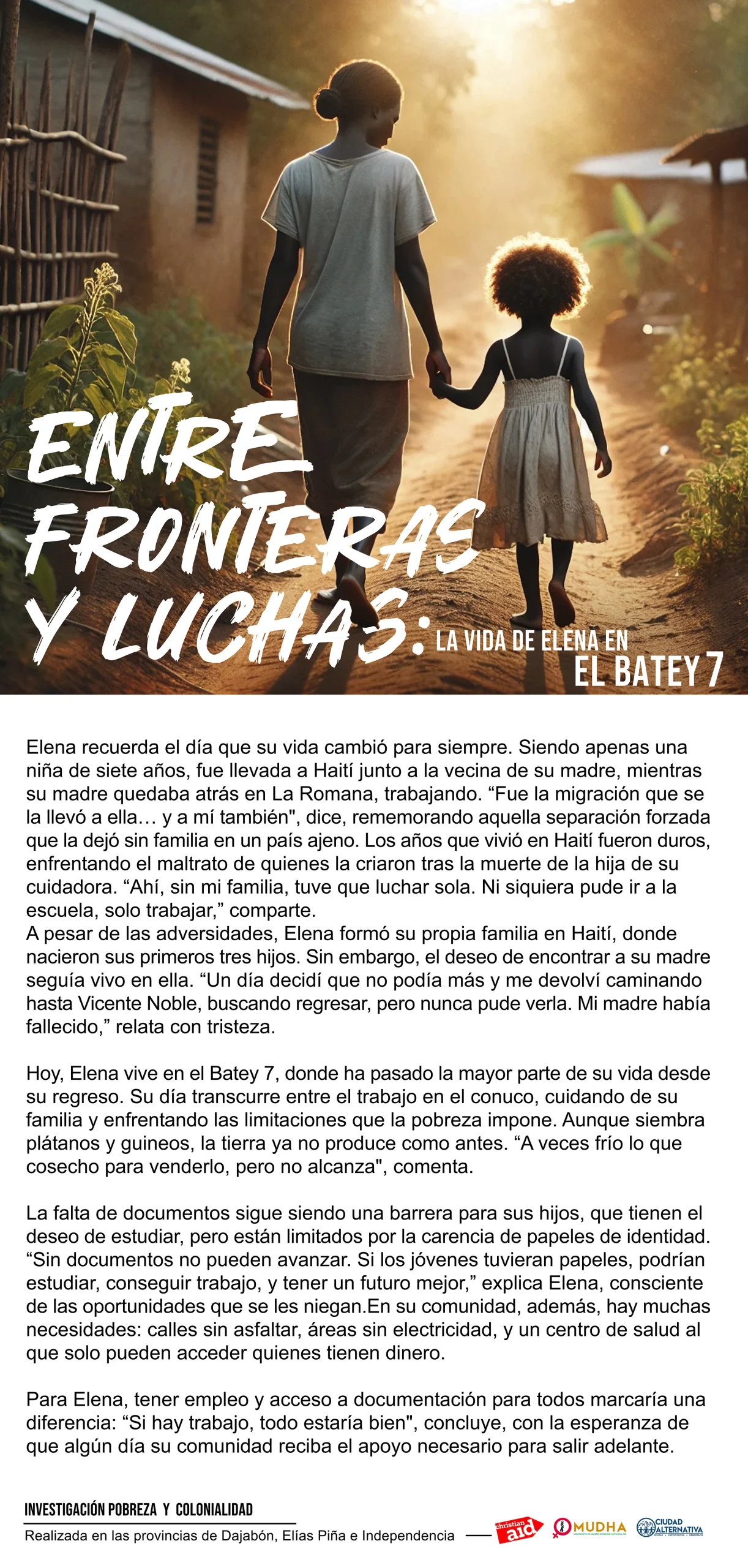 ENTRE FRONTERAS Y LUCHAS: LA VIDA DE ELENA EN EL BATEY 7

Elena recuerda el día que su vida cambió para siempre. Siendo apenas una niña de siete años, fue llevada a Haití junto a la vecina de su madre, mientras su madre quedaba atrás en La Romana, trabajando. “Fue la migración que se la llevó a ella… y a mí también", dice, rememorando aquella separación forzada que la dejó sin familia en un país ajeno. Los años que vivió en Haití fueron duros, enfrentando el maltrato de quienes la criaron tras la muerte de la hija de su cuidadora. “Ahí, sin mi familia, tuve que luchar sola. Ni siquiera pude ir a la escuela, solo trabajar,” comparte.
A pesar de las adversidades, Elena formó su propia familia en Haití, donde nacieron sus primeros tres hijos. Sin embargo, el deseo de encontrar a su madre seguía vivo en ella. “Un día decidí que no podía más y me devolví caminando hasta Vicente Noble, buscando regresar, pero nunca pude verla. Mi madre había fallecido,” relata con tristeza.

Hoy, Elena vive en el Batey 7, donde ha pasado la mayor parte de su vida desde su regreso. Su día transcurre entre el trabajo en el conuco, cuidando de su familia y enfrentando las limitaciones que la pobreza impone. Aunque siembra plátanos y guineos, la tierra ya no produce como antes. “A veces frío lo que cosecho para venderlo, pero no alcanza", comenta.

La falta de documentos sigue siendo una barrera para sus hijos, que tienen el deseo de estudiar, pero están limitados por la carencia de papeles de identidad. “Sin documentos no pueden avanzar. Si los jóvenes tuvieran papeles, podrían estudiar, conseguir trabajo, y tener un futuro mejor,” explica Elena, consciente de las oportunidades que se les niegan.En su comunidad, además, hay muchas necesidades: calles sin asfaltar, áreas sin electricidad, y un centro de salud al que solo pueden acceder quienes tienen dinero.

Para Elena, tener empleo y acceso a documentación para todos marcaría una diferencia: “Si hay trabajo, todo estaría bien", concluye, con la esperanza de que algún día su comunidad reciba el apoyo necesario para salir adelante.

INVESTIGACIÓN POBREZA Y COLONIALIDAD
Realizada en las provincias de Dajabón, Elías Piña e Independencia

christian aid
MUDHA
CIUDAD ALTERNATIVA